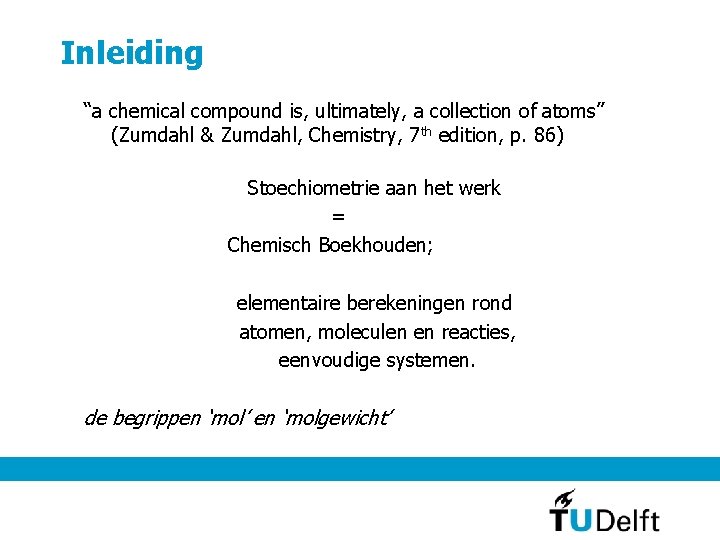 Inleiding

“a chemical compound is, ultimately, a collection of atoms” (Zumdahl & Zumdahl, Chemistry, 7th edition, p. 86)

Stoechiometrie aan het werk
=
Chemisch Boekhouden;

elementaire berekeningen rond atomen, moleculen en reacties, eenvoudige systemen.

de begrippen ‘mol’ en ‘molgewicht’

TUDelft